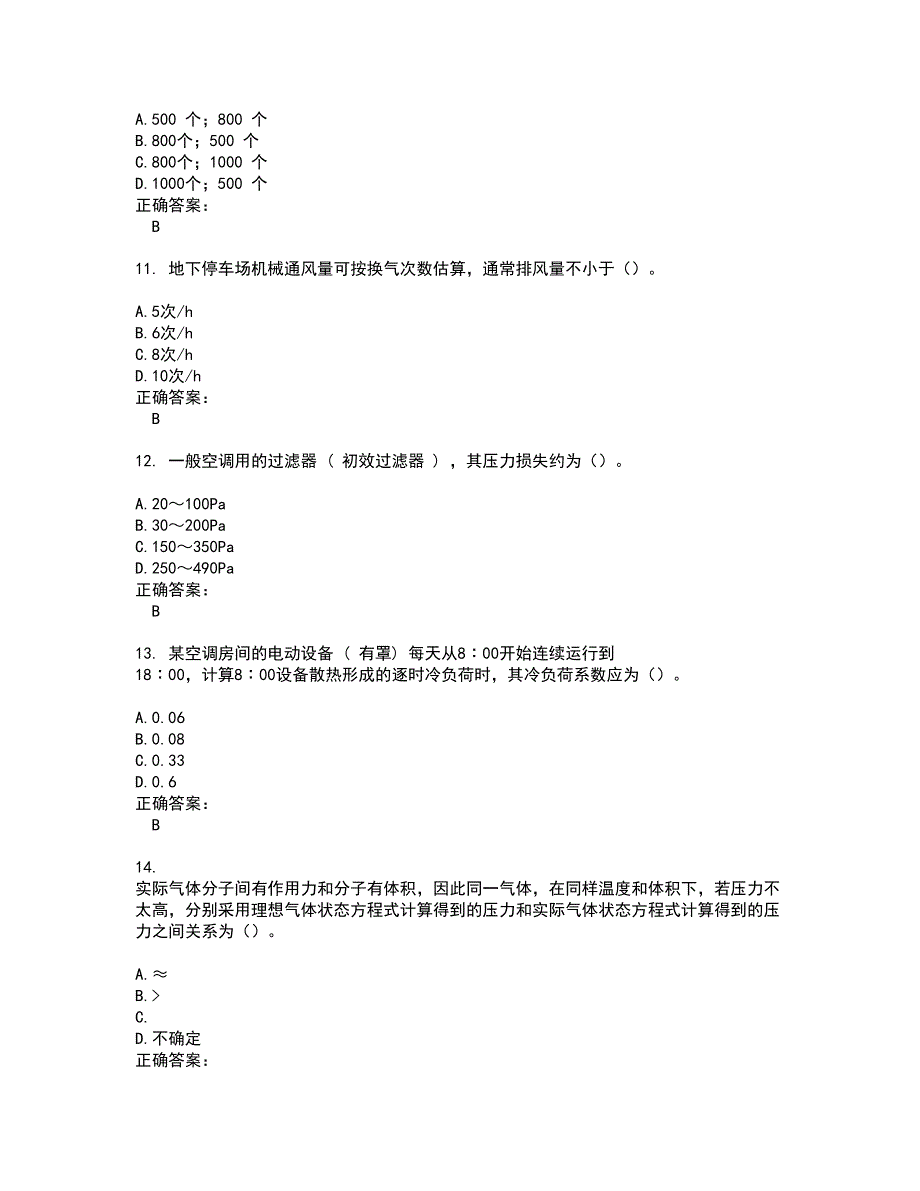 A.500 个；800 个
B.800个；500 个
C.800个；1000 个
D.1000个；500 个
正确答案：
B

11. 地下停车场机械通风量可按换气次数估算，通常排风量不小于（）。

A.5次/h
B.6次/h
C.8次/h
D.10次/h
正确答案：
B

12. 一般空调用的过滤器（ 初效过滤器 ），其压力损失约为（）。

A.20～100Pa
B.30～200Pa
C.150～350Pa
D.250～490Pa
正确答案：
B

13. 某空调房间的电动设备（ 有罩）每天从8：00开始连续运行到18：00，计算8：00设备散热形成的逐时冷负荷时，其冷负荷系数应为（）。

A.0.06
B.0.08
C.0.33
D.0.6
正确答案：
B

14.
实际气体分子间有作用力和分子有体积，因此同一气体，在同样温度和体积下，若压力不太高，分别采用理想气体状态方程式计算得到的压力和实际气体状态方程式计算得到的压力之间关系为（）。

A.≈
B.>
C.
D.不确定
正确答案：